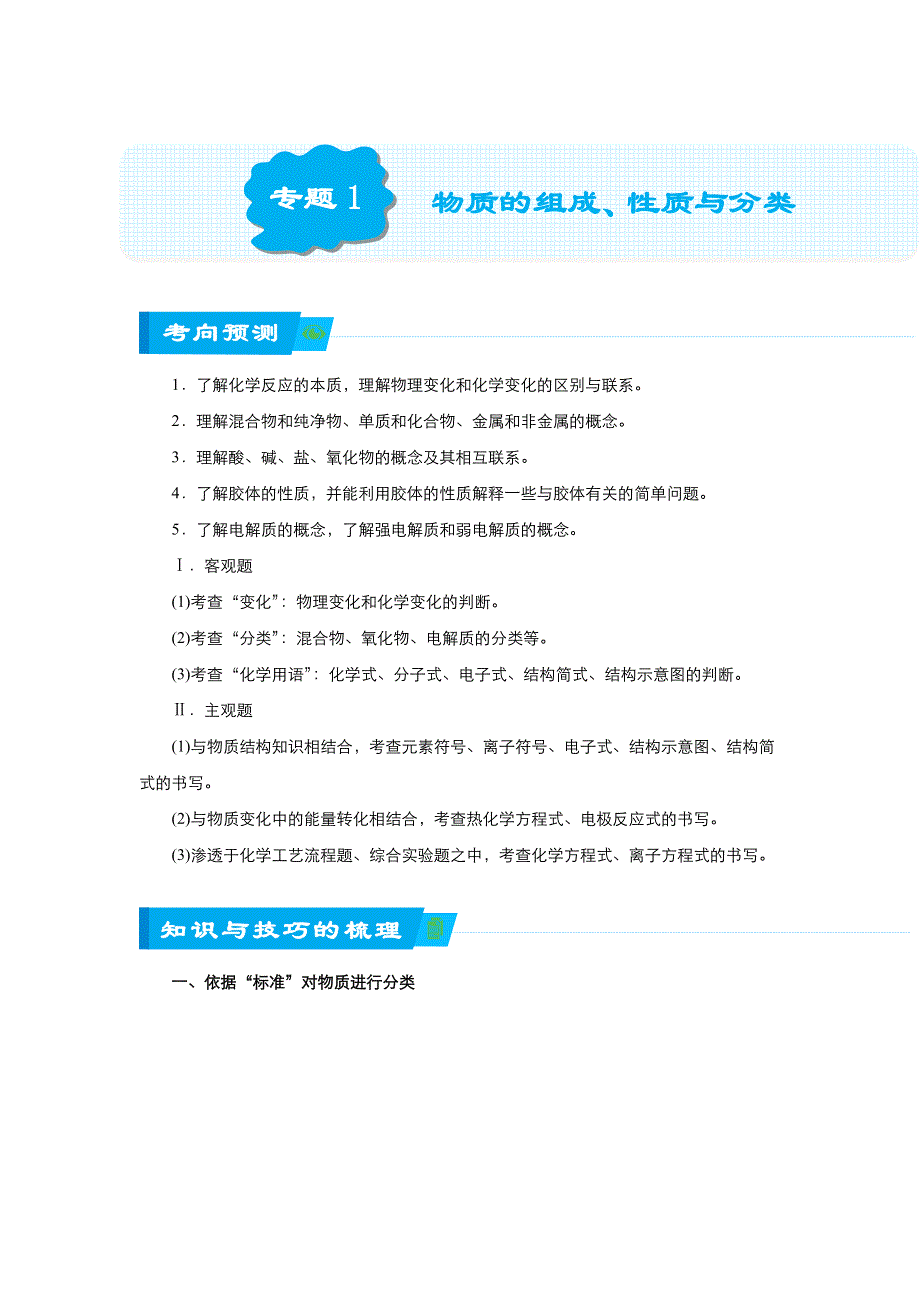 专题 1 物质的组成、性质与分类

考向预测

1．了解化学反应的本质，理解物理变化和化学变化的区别与联系。

2．理解混合物和纯净物、单质和化合物、金属和非金属的概念。

3．理解酸、碱、盐、氧化物的概念及其相互联系。

4．了解胶体的性质，并能利用胶体的性质解释一些与胶体有关的简单问题。

5．了解电解质的概念，了解强电解质和弱电解质的概念。

Ⅰ．客观题

(1)考查“变化”：物理变化和化学变化的判断。

(2)考查“分类”：混合物、氧化物、电解质的分类等。

(3)考查“化学用语”：化学式、分子式、电子式、结构简式、结构示意图的判断。

Ⅱ．主观题

(1)与物质结构知识相结合，考查元素符号、离子符号、电子式、结构示意图、结构简式的书写。

(2)与物质变化中的能量转化相结合，考查热化学方程式、电极反应式的书写。

(3)渗透于化学工艺流程题、综合实验题之中，考查化学方程式、离子方程式的书写。

知识与技巧的梳理

一、依据“标准”对物质进行分类